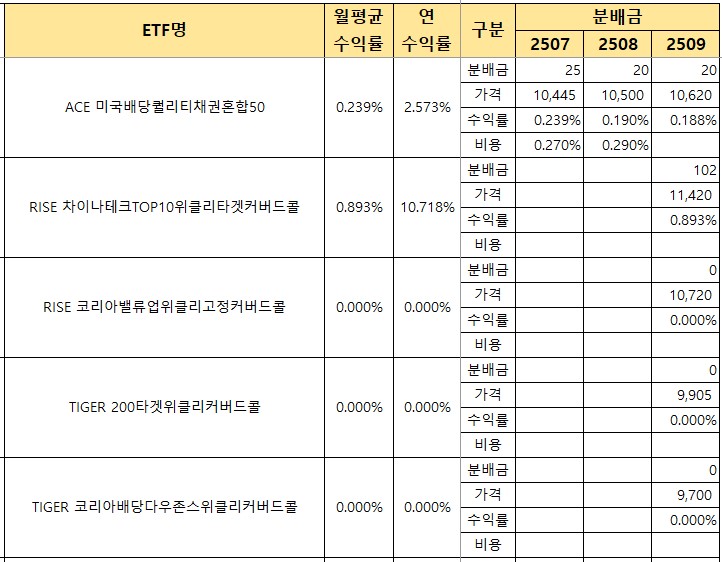 | ETF명 | 월평균 수익률 | 연 수익률 | 구분 | 분배금 2507 | 분배금 2508 | 분배금 2509 |
|---|---|---|---|---|---|---|
| ACE 미국배당퀄리티채권혼합50 | 0.239% | 2.573% | 분배금 | 25 | 20 | 20 |
| | | | 가격 | 10,445 | 10,500 | 10,620 |
| | | | 수익률 | 0.239% | 0.190% | 0.188% |
| | | | 비용 | 0.270% | 0.290% | |
| RISE 차이나테크TOP10위클리타겟커버드콜 | 0.893% | 10.718% | 분배금 | | | 102 |
| | | | 가격 | | | 11,420 |
| | | | 수익률 | | | 0.893% |
| | | | 비용 | | | |
| RISE 코리아밸류업위클리고정커버드콜 | 0.000% | 0.000% | 분배금 | | | 0 |
| | | | 가격 | | | 10,720 |
| | | | 수익률 | | | 0.000% |
| | | | 비용 | | | |
| TIGER 200타겟위클리커버드콜 | 0.000% | 0.000% | 분배금 | | | 0 |
| | | | 가격 | | | 9,905 |
| | | | 수익률 | | | 0.000% |
| | | | 비용 | | | |
| TIGER 코리아배당다우존스위클리커버드콜 | 0.000% | 0.000% | 분배금 | | | 0 |
| | | | 가격 | | | 9,700 |
| | | | 수익률 | | | 0.000% |
| | | | 비용 | | | |